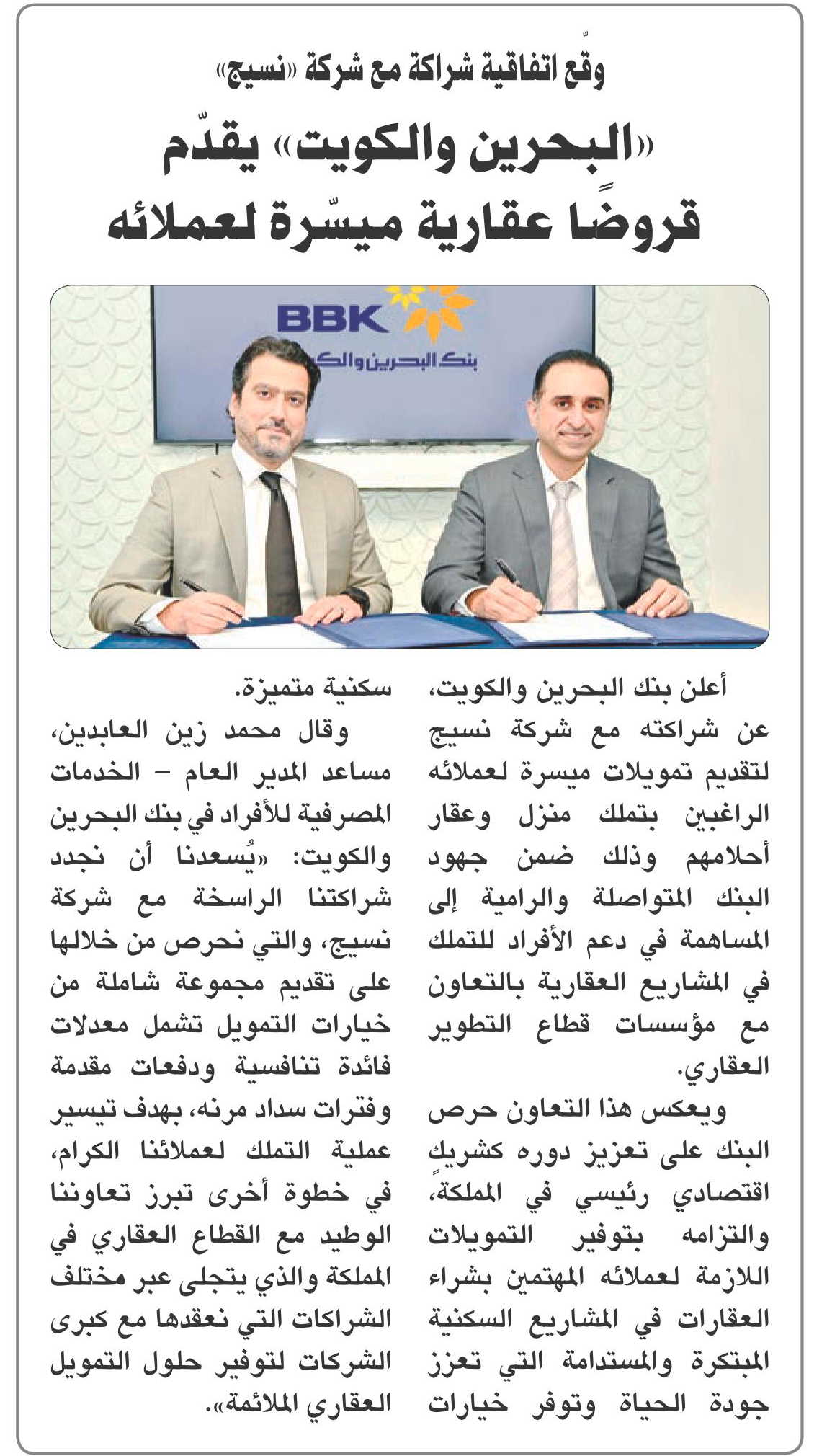 وقّع اتفاقية شراكة مع شركة «نسيج»

«البحرين والكويت» يقدّم قروضًا عقارية ميسّرة لعملائه

BBK
بنك البحرين والكويت

أعلن بنك البحرين والكويت، عن شراكته مع شركة نسيج لتقديم تمويلات ميسرة لعملائه الراغبين بتملك منزل وعقار أحلامهم وذلك ضمن جهود البنك المتواصلة والرامية إلى المساهمة في دعم الأفراد للتملك في المشاريع العقارية بالتعاون مع مؤسسات قطاع التطوير العقاري.

ويعكس هذا التعاون حرص البنك على تعزيز دوره كشريكٍ اقتصادي رئيسي في المملكة، والتزامه بتوفير التمويلات اللازمة لعملائه المهتمين بشراء العقارات في المشاريع السكنية المبتكرة والمستدامة التي تعزز جودة الحياة وتوفر خيارات سكنية متميزة.

وقال محمد زين العابدين، مساعد المدير العام – الخدمات المصرفية للأفراد في بنك البحرين والكويت: «يُسعدنا أن نجدد شراكتنا الراسخة مع شركة نسيج، والتي نحرص من خلالها على تقديم مجموعة شاملة من خيارات التمويل تشمل معدلات فائدة تنافسية ودفعات مقدمة وفترات سداد مرنه، بهدف تيسير عملية التملك لعملائنا الكرام، في خطوة أخرى تبرز تعاوننا الوطيد مع القطاع العقاري في المملكة والذي يتجلى عبر مختلف الشراكات التي نعقدها مع كبرى الشركات لتوفير حلول التمويل العقاري الملائمة».